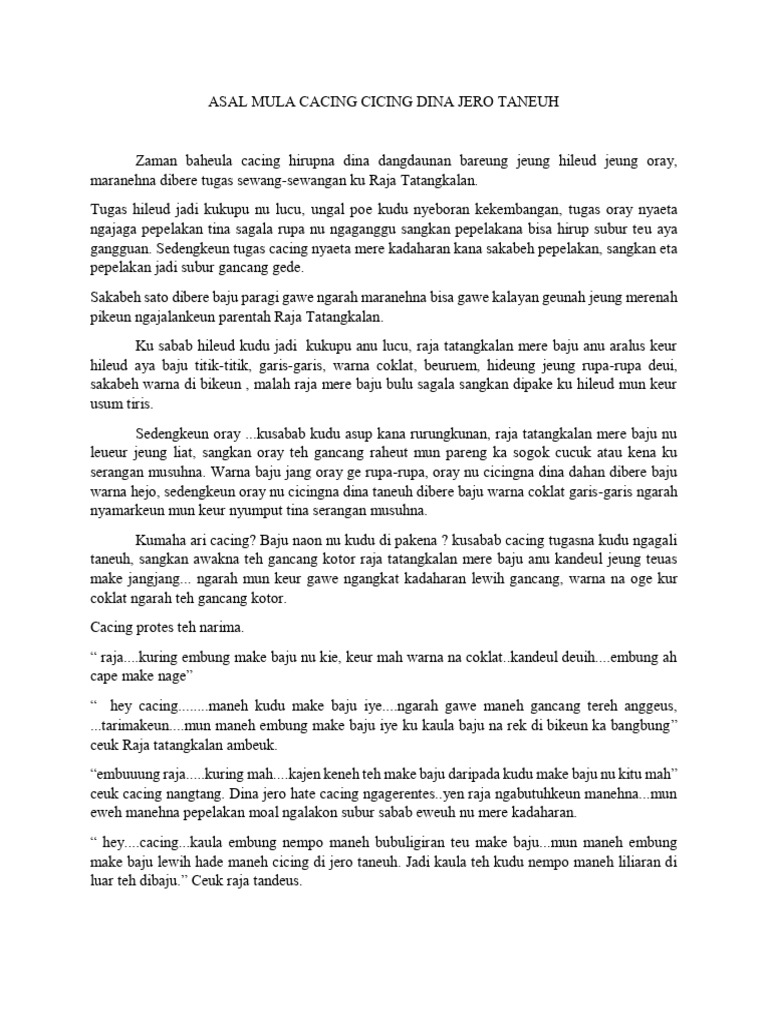 ASAL MULA CACING CICING DINA JERO TANEUH

Zaman baheula cacing hirupna dina dangdaunan bareung jeung hileud jeung oray, maranehna dibere tugas sewang-sewangan ku Raja Tatangkalan.

Tugas hileud jadi kukupu nu lucu, ungal poe kudu nyeboran kekembangan, tugas oray nyaeta ngajaga pepelakan tina sagala rupa nu ngaganggu sangkan pepelakana bisa hirup subur teu aya gangguan. Sedengkeun tugas cacing nyaeta mere kadaharan kana sakabeh pepelakan, sangkan eta pepelakan jadi subur gancang gede.

Sakabeh sato dibere baju paragi gawe ngarah maranehna bisa gawe kalayan geunah jeung merenah pikeun ngajalankeun parentah Raja Tatangkalan.

Ku sabab hileud kudu jadi kukupu anu lucu, raja tatangkalan mere baju anu aralus keur hileud aya baju titik-titik, garis-garis, warna coklat, beuruem, hideung jeung rupa-rupa deui, sakabeh warna di bikeun , malah raja mere baju bulu sagala sangkan dipake ku hileud mun keur usum tiris.

Sedengkeun oray ...kusabab kudu asup kana rurungkunan, raja tatangkalan mere baju nu leueur jeung liat, sangkan oray teh gancang raheut mun pareng ka sogok cucuk atau kena ku serangan musuhna. Warna baju jang oray ge rupa-rupa, oray nu cicingna dina dahan dibere baju warna hejo, sedengkeun oray nu cicingna dina taneuh dibere baju warna coklat garis-garis ngarah nyamarkeun mun keur nyumput tina serangan musuhna.

Kumaha ari cacing? Baju naon nu kudu di pakena ? kusabab cacing tugasna kudu ngagali taneuh, sangkan awakna teh gancang kotor raja tatangkalan mere baju anu kandeul jeung teuas make jangjang... ngarah mun keur gawe ngangkat kadaharan lewih gancang, warna na oge kur coklat ngarah teh gancang kotor.

Cacing protes teh narima.

“ raja....kuring embung make baju nu kie, keur mah warna na coklat..kandeul deuih....embung ah cape make nage”

“ hey cacing........maneh kudu make baju iye....ngarah gawe maneh gancang tereh anggeus, ...tarimakeun....mun maneh embung make baju iye ku kaula baju na rek di bikeun ka bangbung” ceuk Raja tatangkalan ambeuk.

“embuuung raja.....kuring mah....kajen keneh teh make baju daripada kudu make baju nu kitu mah” ceuk cacing nangtang. Dina jero hate cacing ngagerentes..yen raja ngabutuhkeun manehna...mun eweh manehna pepelakan moal ngalakon subur sabab eweuh nu mere kadaharan.

“ hey....cacing...kaula embung nempo maneh bubuligiran teu make baju...mun maneh embung make baju lewih hade maneh cicing di jero taneuh. Jadi kaula teh kudu nempo maneh liliaran di luar teh dibaju.” Ceuk raja tandeus.